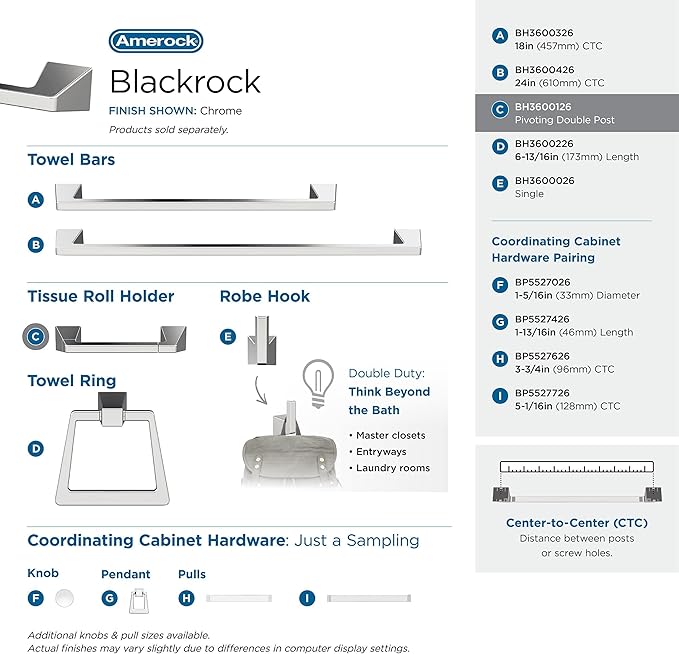 Amerock

Blackrock

FINISH SHOWN: Chrome

Products sold separately.

Towel Bars

A

B

Tissue Roll Holder

C

Robe Hook

E

Towel Ring

D

Double Duty:
Think Beyond the Bath

• Master closets
• Entryways
• Laundry rooms

Coordinating Cabinet Hardware: Just a Sampling

Knob
F

Pendant
G

Pulls
H
I

Additional knobs & pull sizes available.
Actual finishes may vary slightly due to differences in computer display settings.

A BH3600326
18in (457mm) CTC

B BH3600426
24in (610mm) CTC

C BH3600126
Pivoting Double Post

D BH3600226
6-13/16in (173mm) Length

E BH3600026
Single

Coordinating Cabinet Hardware Pairing

F BP5527026
1-5/16in (33mm) Diameter

G BP5527426
1-13/16in (46mm) Length

H BP5527626
3-3/4in (96mm) CTC

I BP5527726
5-1/16in (128mm) CTC

Center-to-Center (CTC)
Distance between posts or screw holes.